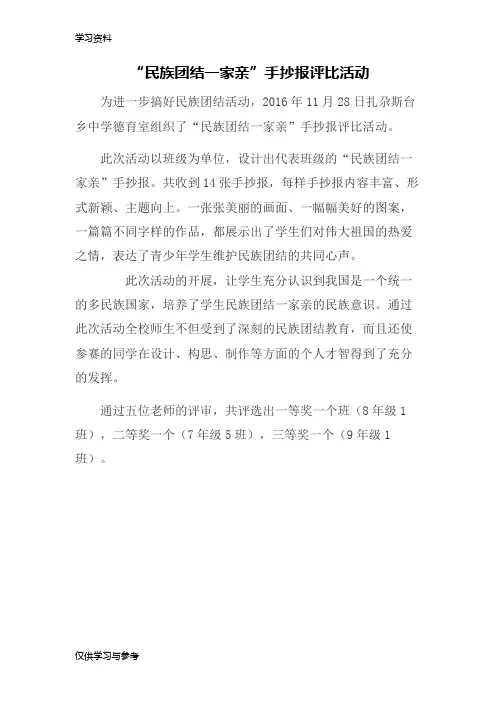 学习资料

“民族团结一家亲”手抄报评比活动

为进一步搞好民族团结活动，2016 年 11 月 28 日扎尕斯台乡中学德育室组织了“民族团结一家亲”手抄报评比活动。

此次活动以班级为单位，设计出代表班级的“民族团结一家亲”手抄报。共收到 14 张手抄报，每样手抄报内容丰富、形式新颖、主题向上。一张张美丽的画面、一幅幅美好的图案，一篇篇不同字样的作品，都展示出了学生们对伟大祖国的热爱之情，表达了青少年学生维护民族团结的共同心声。

此次活动的开展，让学生充分认识到我国是一个统一的多民族国家，培养了学生民族团结一家亲的民族意识。通过此次活动全校师生不但受到了深刻的民族团结教育，而且还使参赛的同学在设计、构思、制作等方面的个人才智得到了充分的发挥。

通过五位老师的评审，共评选出一等奖一个班（8 年级 1 班），二等奖一个（7 年级 5 班），三等奖一个（9 年级 1 班）。

仅供学习与参考